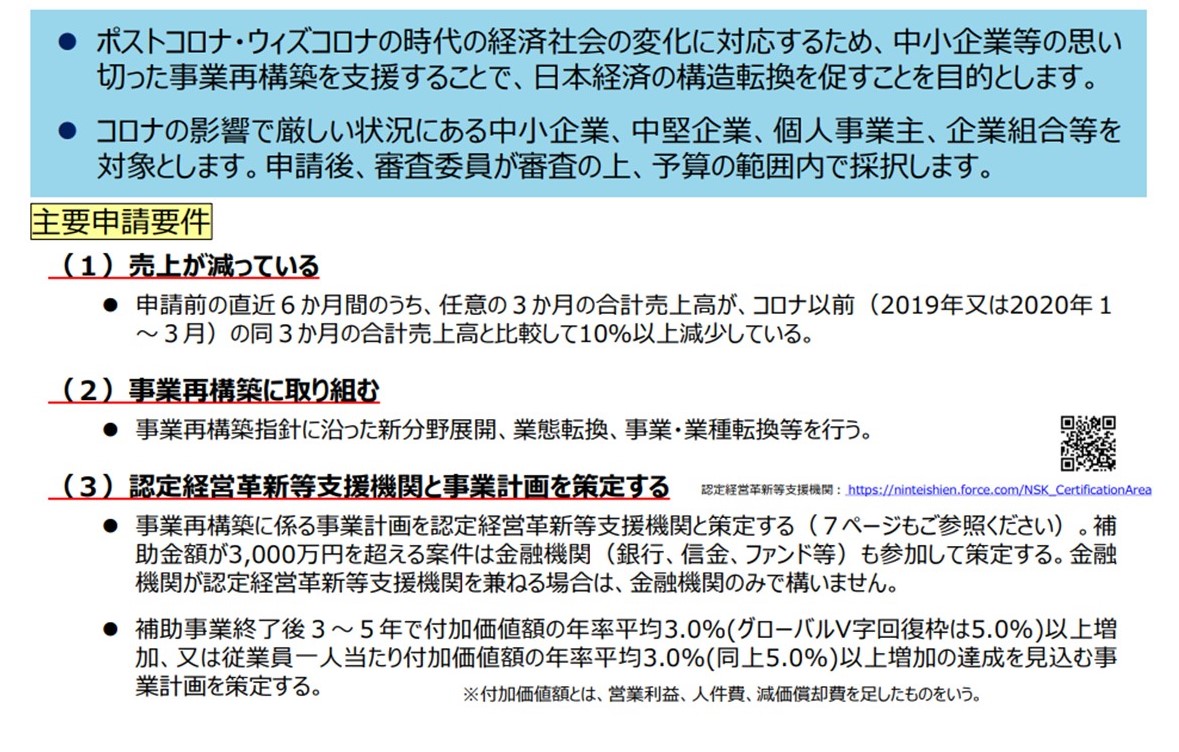 ● ポストコロナ・ウィズコロナの時代の経済社会の変化に対応するため、中小企業等の思い切った事業再構築を支援することで、日本経済の構造転換を促すことを目的とします。

● コロナの影響で厳しい状況にある中小企業、中堅企業、個人事業主、企業組合等を対象とします。申請後、審査委員が審査の上、予算の範囲内で採択します。

主要申請要件

（１）売上が減っている

● 申請前の直近６か月間のうち、任意の３か月の合計売上高が、コロナ以前（2019年又は2020年１～３月）の同３か月の合計売上高と比較して10%以上減少している。

（２）事業再構築に取り組む

● 事業再構築指針に沿った新分野展開、業態転換、事業・業種転換等を行う。

（３）認定経営革新等支援機関と事業計画を策定する

認定経営革新等支援機関： https://ninteishien.force.com/NSK_CertificationArea

● 事業再構築に係る事業計画を認定経営革新等支援機関と策定する（７ページもご参照ください）。補助金額が3,000万円を超える案件は金融機関（銀行、信金、ファンド等）も参加して策定する。金融機関が認定経営革新等支援機関を兼ねる場合は、金融機関のみで構いません。

● 補助事業終了後３～５年で付加価値額の年率平均3.0%(グローバルV字回復枠は5.0%)以上増加、又は従業員一人当たり付加価値額の年率平均3.0%(同上5.0%)以上増加の達成を見込む事業計画を策定する。

※付加価値額とは、営業利益、人件費、減価償却費を足したものをいう。